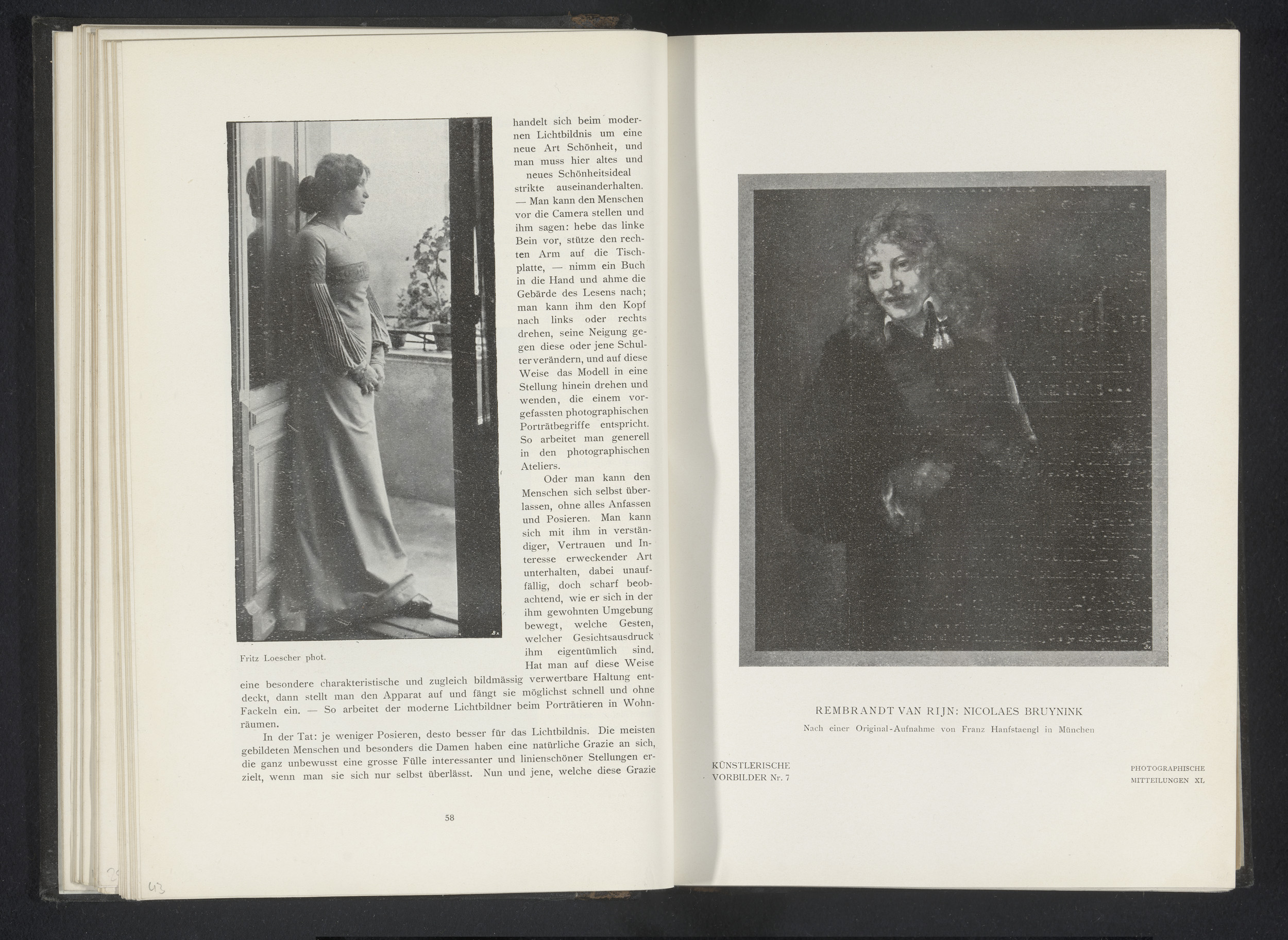 Fritz Loescher phot.

handelt sich beim modernen Lichtbildnis um eine neue Art Schönheit, und man muss hier altes und neues Schönheitsideal strikte auseinanderhalten. — Man kann den Menschen vor die Camera stellen und ihm sagen: hebe das linke Bein vor, stütze den rechten Arm auf die Tischplatte, — nimm ein Buch in die Hand und ahme die Gebärde des Lesens nach; man kann ihm den Kopf nach links oder rechts drehen, seine Neigung gegen diese oder jene Schulter verändern, und auf diese Weise das Modell in eine Stellung hinein drehen und wenden, die einem vorgefassten photographischen Porträtbegriffe entspricht. So arbeitet man generell in den photographischen Ateliers.

Oder man kann den Menschen sich selbst überlassen, ohne alles Anfassen und Posieren. Man kann sich mit ihm in verständiger, Vertrauen und Interesse erweckender Art unterhalten, dabei unauffällig, doch scharf beobachtend, wie er sich in der ihm gewohnten Umgebung bewegt, welche Gesten, welcher Gesichtsausdruck ihm eigentümlich sind. Hat man auf diese Weise eine besondere charakteristische und zugleich bildmässig verwertbare Haltung entdeckt, dann stellt man den Apparat auf und fängt sie möglichst schnell und ohne Fackeln ein. — So arbeitet der moderne Lichtbildner beim Porträtieren in Wohnräumen.

In der Tat: je weniger Posieren, desto besser für das Lichtbildnis. Die meisten gebildeten Menschen und besonders die Damen haben eine natürliche Grazie an sich, die ganz unbewusst eine grosse Fülle interessanter und linienschöner Stellungen erzielt, wenn man sie sich nur selbst überlässt. Nun und jene, welche diese Grazie

58

43

REMBRANDT VAN RIJN: NICOLAES BRUYNINK

Nach einer Original-Aufnahme von Franz Hanfstaengl in München

KÜNSTLERISCHE VORBILDER Nr. 7

PHOTOGRAPHISCHE MITTEILUNGEN XL